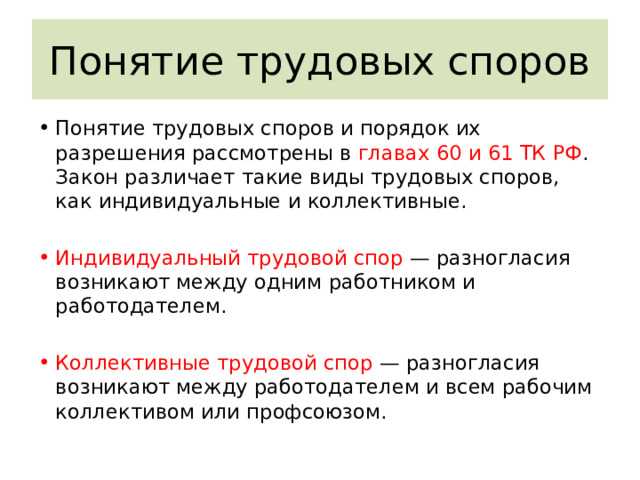 Понятие трудовых споров

• Понятие трудовых споров и порядок их разрешения рассмотрены в главах 60 и 61 ТК РФ. Закон различает такие виды трудовых споров, как индивидуальные и коллективные.

• Индивидуальный трудовой спор — разногласия возникают между одним работником и работодателем.

• Коллективные трудовой спор — разногласия возникают между работодателем и всем рабочим коллективом или профсоюзом.